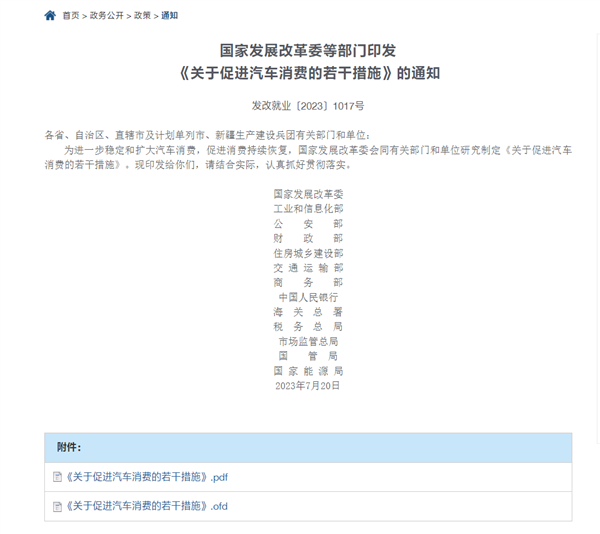 首页 > 政务公开 > 政策 > 通知

国家发展改革委等部门印发
《关于促进汽车消费的若干措施》的通知

发改就业〔2023〕1017号

各省、自治区、直辖市及计划单列市、新疆生产建设兵团有关部门和单位：

为进一步稳定和扩大汽车消费，促进消费持续恢复，国家发展改革委会同有关部门和单位研究制定《关于促进汽车消费的若干措施》。现印发给你们，请结合实际，认真抓好贯彻落实。

国家发展改革委
工业和信息化部
公　安　部
财　政　部
住房城乡建设部
交 通 运 输 部
商　务　部
中国人民银行
海 关 总 署
税 务 总 局
市场监管总局
国　管　局
国 家 能 源 局
2023年7月20日

附件：

《关于促进汽车消费的若干措施》.pdf

《关于促进汽车消费的若干措施》.ofd